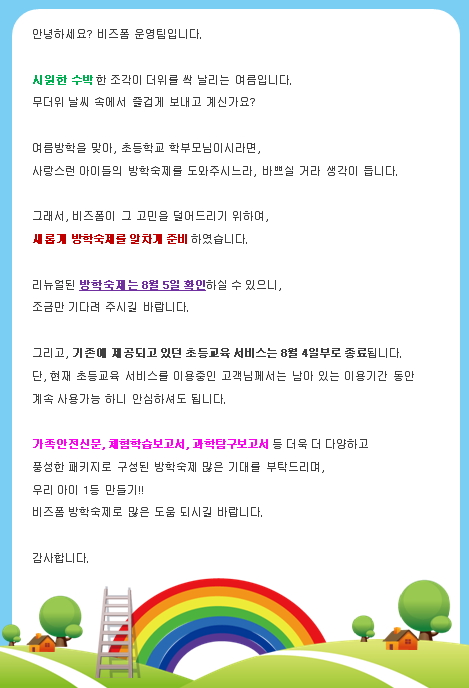 안녕하세요? 비즈폼 운영팀입니다.

시원한 수박 한 조각이 더위를 싹 날리는 여름입니다.
무더위 날씨 속에서 즐겁게 보내고 계신가요?

여름방학을 맞아, 초등학교 학부모님이시라면,
사랑스런 아이들의 방학숙제를 도와주시느라, 바쁘실 거라 생각이 듭니다.

그래서, 비즈폼이 그 고민을 덜어드리기 위하여,
새롭게 방학숙제를 알차게 준비 하였습니다.

리뉴얼된 방학숙제는 8월 5일 확인하실 수 있으니,
조금만 기다려 주시길 바랍니다.

그리고, 기존에 제공되고 있던 초등교육 서비스는 8월 4일부로 종료됩니다.
단, 현재 초등교육 서비스를 이용중인 고객님께서는 남아 있는 이용기간 동안
계속 사용가능 하니 안심하셔도 됩니다.

가족안전신문, 체험학습보고서, 과학탐구보고서 등 더욱 더 다양하고
풍성한 패키지로 구성된 방학숙제 많은 기대를 부탁드리며,
우리 아이 1등 만들기!!
비즈폼 방학숙제로 많은 도움 되시길 바랍니다.

감사합니다.